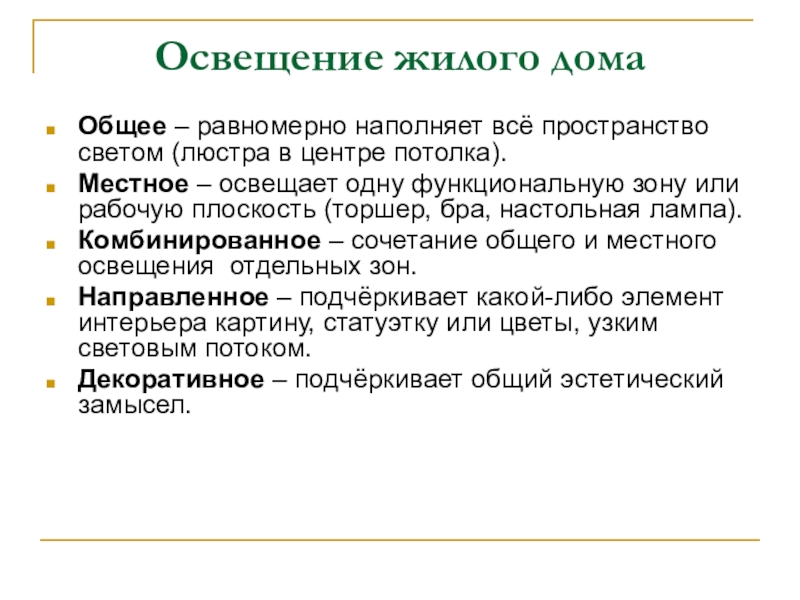 Освещение жилого дома

Общее – равномерно наполняет всё пространство светом (люстра в центре потолка).

Местное – освещает одну функциональную зону или рабочую плоскость (торшер, бра, настольная лампа).

Комбинированное – сочетание общего и местного освещения  отдельных зон.

Направленное – подчёркивает какой-либо элемент интерьера картину, статуэтку или цветы, узким световым потоком.

Декоративное – подчёркивает общий эстетический замысел.